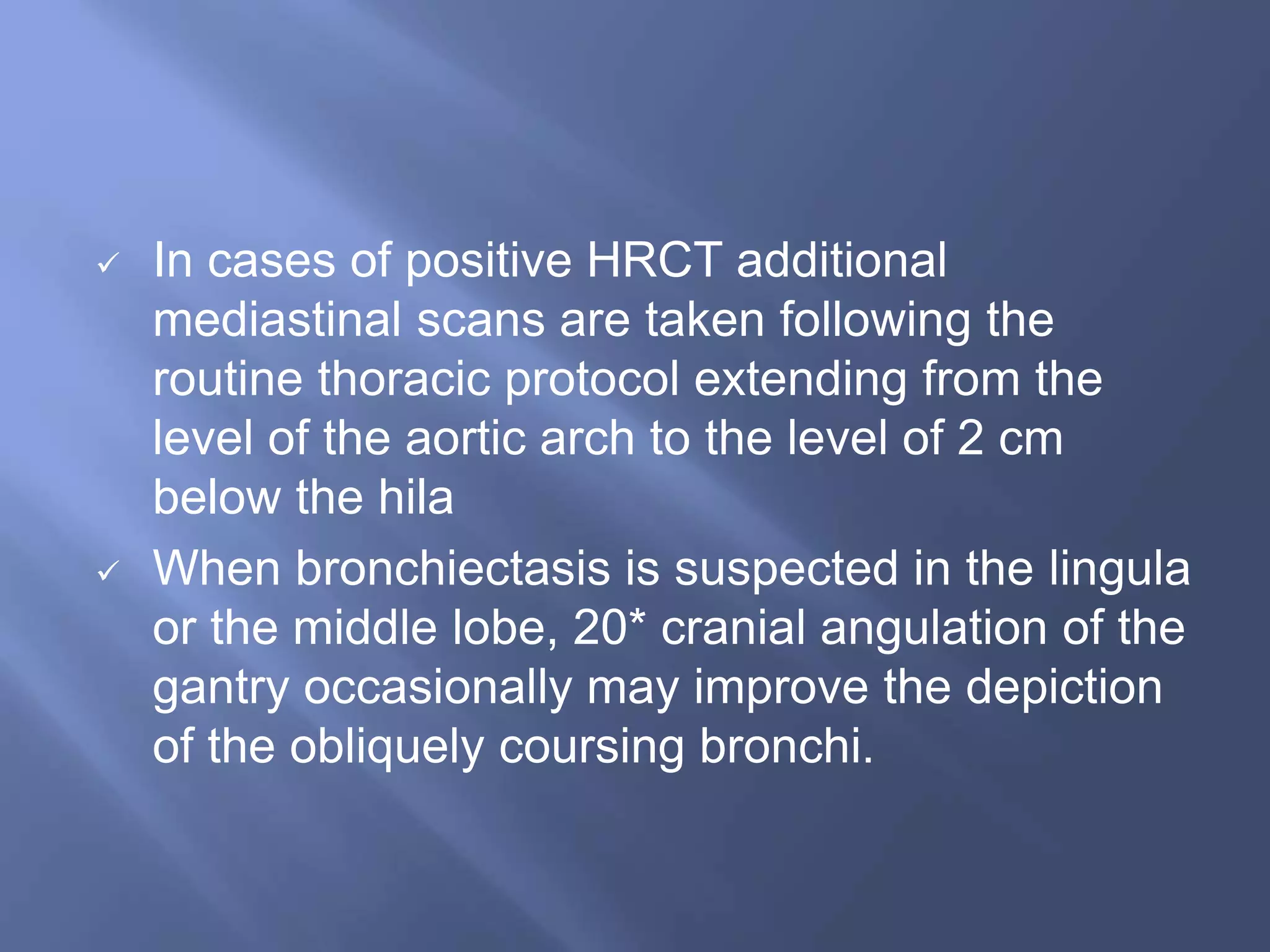 ✓ In cases of positive HRCT additional mediastinal scans are taken following the routine thoracic protocol extending from the level of the aortic arch to the level of 2 cm below the hila

✓ When bronchiectasis is suspected in the lingula or the middle lobe, 20* cranial angulation of the gantry occasionally may improve the depiction of the obliquely coursing bronchi.